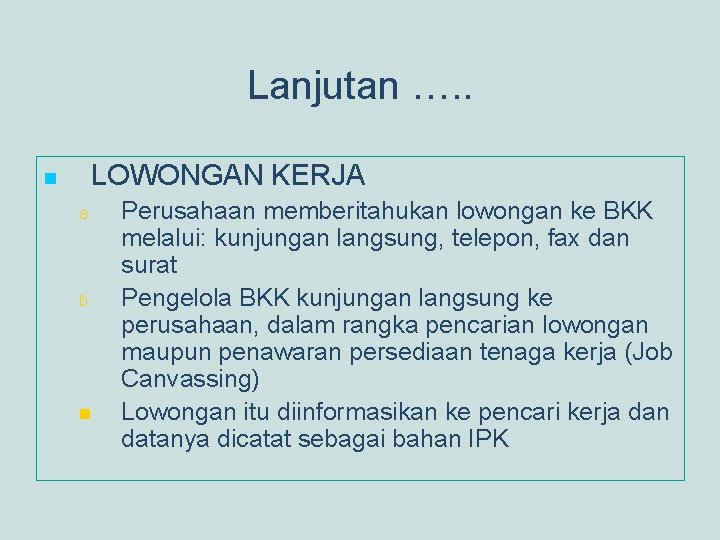 Lanjutan …..

• LOWONGAN KERJA

a. Perusahaan memberitahukan lowongan ke BKK melalui: kunjungan langsung, telepon, fax dan surat

b. Pengelola BKK kunjungan langsung ke perusahaan, dalam rangka pencarian lowongan maupun penawaran persediaan tenaga kerja (Job Canvassing)

• Lowongan itu diinformasikan ke pencari kerja dan datanya dicatat sebagai bahan IPK